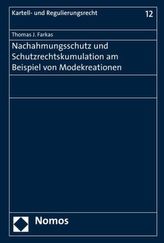 Kartell- und Regulierungsrecht 12

Thomas J. Farkas

Nachahmungsschutz und Schutzrechtskumulation am Beispiel von Modekreationen

Nomos